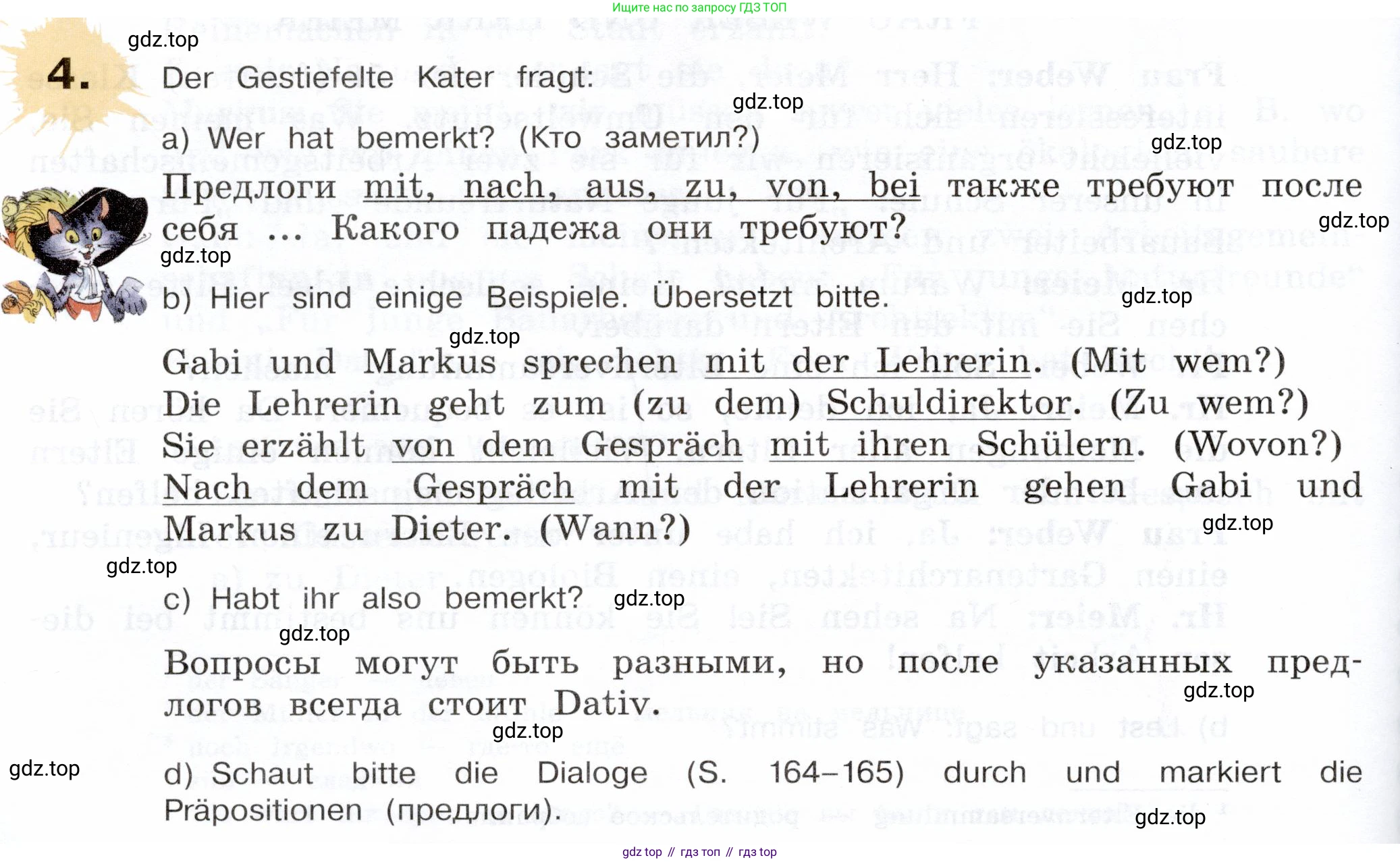 Ищите нас по запросу ГДЗ ТОП

gdz.top

4. Der Gestiefelte Kater fragt:

gdz.top

a) Wer hat bemerkt? (Кто заметил?)

gdz.top

Предлоги mit, nach, aus, zu, von, bei также требуют после себя ... Какого падежа они требуют?

gdz.top

gdz.top

b) Hier sind einige Beispiele. Übersetzt bitte.

gdz.top

gdz.top

Gabi und Markus sprechen mit der Lehrerin. (Mit wem?)
Die Lehrerin geht zum (zu dem) Schuldirektor. (Zu wem?)
Sie erzählt von dem Gespräch mit ihren Schülern. (Wovon?)
Nach dem Gespräch mit der Lehrerin gehen Gabi und Markus zu Dieter. (Wann?)

gdz.top

gdz.top

c) Habt ihr also bemerkt?

gdz.top

gdz.top

Вопросы могут быть разными, но после указанных предлогов всегда стоит Dativ.

gdz.top

gdz.top

gdz.top

d) Schaut bitte die Dialoge (S. 164–165) durch und markiert die Präpositionen (предлоги).

gdz.top

gdz top // гдз топ // гдз top